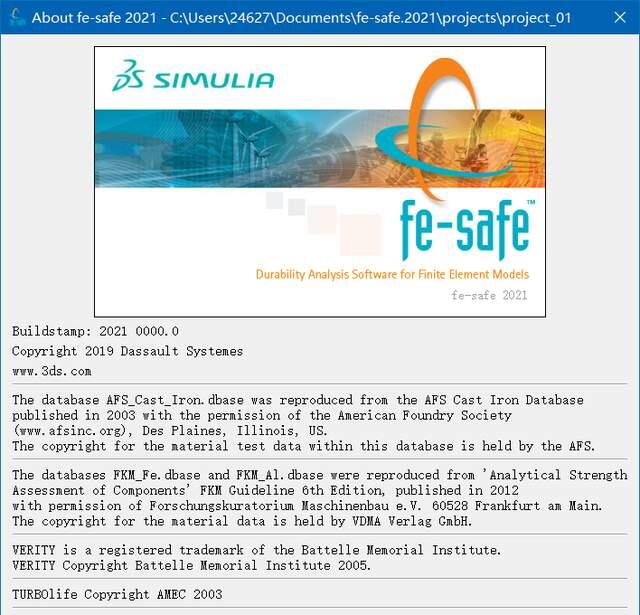 About fe-safe 2021 - C:\Users\24627\Documents\fe-safe.2021\projects\project_01

3DS SIMULIA

fe-safe™

Durability Analysis Software for Finite Element Models

fe-safe 2021

Buildstamp: 2021 0000.0
Copyright 2019 Dassault Systemes
www.3ds.com

The database AFS_Cast_Iron.dbase was reproduced from the AFS Cast Iron Database published in 2003 with the permission of the American Foundry Society (www.afsinc.org), Des Plaines, Illinois, US.
The copyright for the material test data within this database is held by the AFS.

The databases FKM_Fe.dbase and FKM_Al.dbase were reproduced from 'Analytical Strength Assessment of Components' FKM Guideline 6th Edition, published in 2012 with permission of Forschungskuratorium Maschinenbau e.V. 60528 Frankfurt am Main.
The copyright for the material data is held by VDMA Verlag GmbH.

VERITY is a registered trademark of the Battelle Memorial Institute.
VERITY Copyright Battelle Memorial Institute 2005.

TURBOlife Copyright AMEC 2003